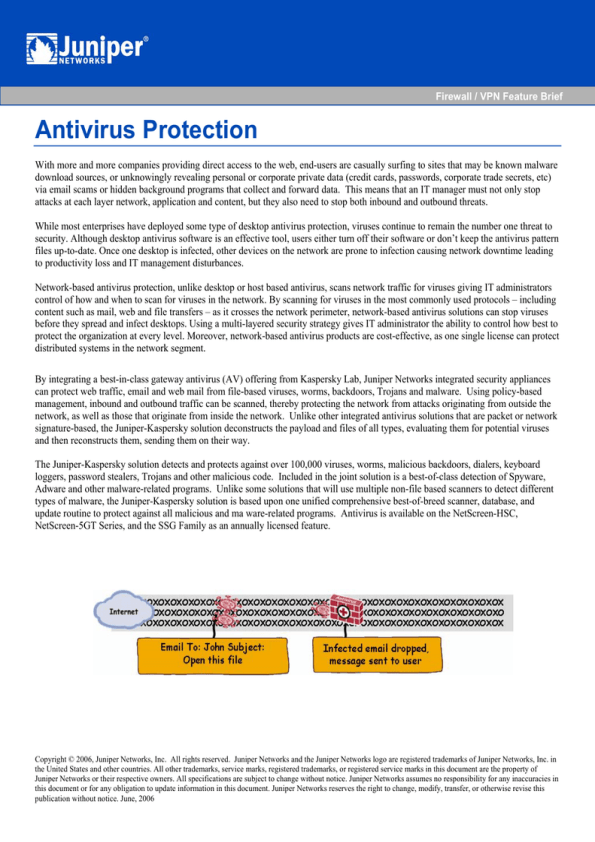 Juniper® NETWORKS

Firewall / VPN Feature Brief

Antivirus Protection

With more and more companies providing direct access to the web, end-users are casually surfing to sites that may be known malware download sources, or unknowingly revealing personal or corporate private data (credit cards, passwords, corporate trade secrets, etc) via email scams or hidden background programs that collect and forward data. This means that an IT manager must not only stop attacks at each layer network, application and content, but they also need to stop both inbound and outbound threats.

While most enterprises have deployed some type of desktop antivirus protection, viruses continue to remain the number one threat to security. Although desktop antivirus software is an effective tool, users either turn off their software or don't keep the antivirus pattern files up-to-date. Once one desktop is infected, other devices on the network are prone to infection causing network downtime leading to productivity loss and IT management disturbances.

Network-based antivirus protection, unlike desktop or host based antivirus, scans network traffic for viruses giving IT administrators control of how and when to scan for viruses in the network. By scanning for viruses in the most commonly used protocols – including content such as mail, web and file transfers – as it crosses the network perimeter, network-based antivirus solutions can stop viruses before they spread and infect desktops. Using a multi-layered security strategy gives IT administrator the ability to control how best to protect the organization at every level. Moreover, network-based antivirus products are cost-effective, as one single license can protect distributed systems in the network segment.

By integrating a best-in-class gateway antivirus (AV) offering from Kaspersky Lab, Juniper Networks integrated security appliances can protect web traffic, email and web mail from file-based viruses, worms, backdoors, Trojans and malware. Using policy-based management, inbound and outbound traffic can be scanned, thereby protecting the network from attacks originating from outside the network, as well as those that originate from inside the network. Unlike other integrated antivirus solutions that are packet or network signature-based, the Juniper-Kaspersky solution deconstructs the payload and files of all types, evaluating them for potential viruses and then reconstructs them, sending them on their way.

The Juniper-Kaspersky solution detects and protects against over 100,000 viruses, worms, malicious backdoors, dialers, keyboard loggers, password stealers, Trojans and other malicious code. Included in the joint solution is a best-of-class detection of Spyware, Adware and other malware-related programs. Unlike some solutions that will use multiple non-file based scanners to detect different types of malware, the Juniper-Kaspersky solution is based upon one unified comprehensive best-of-breed scanner, database, and update routine to protect against all malicious and ma ware-related programs. Antivirus is available on the NetScreen-HSC, NetScreen-5GT Series, and the SSG Family as an annually licensed feature.

Internet

Email To: John Subject: Open this file

Infected email dropped, message sent to user

Copyright © 2006, Juniper Networks, Inc. All rights reserved. Juniper Networks and the Juniper Networks logo are registered trademarks of Juniper Networks, Inc. in the United States and other countries. All other trademarks, service marks, registered trademarks, or registered service marks in this document are the property of Juniper Networks or their respective owners. All specifications are subject to change without notice. Juniper Networks assumes no responsibility for any inaccuracies in this document or for any obligation to update information in this document. Juniper Networks reserves the right to change, modify, transfer, or otherwise revise this publication without notice. June, 2006